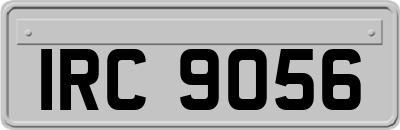 IRC 9056